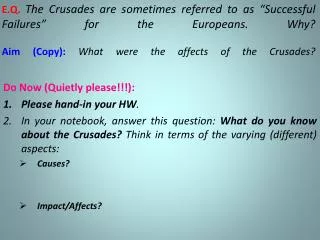 E.Q. The Crusades are sometimes referred to as "Successful Failures" for the Europeans. Why?

Aim (Copy): What were the affects of the Crusades?

Do Now (Quietly please!!!):
1. Please hand-in your HW.
2. In your notebook, answer this question: What do you know about the Crusades? Think in terms of the varying (different) aspects:
➢ Causes?

➢ Impact/Affects?